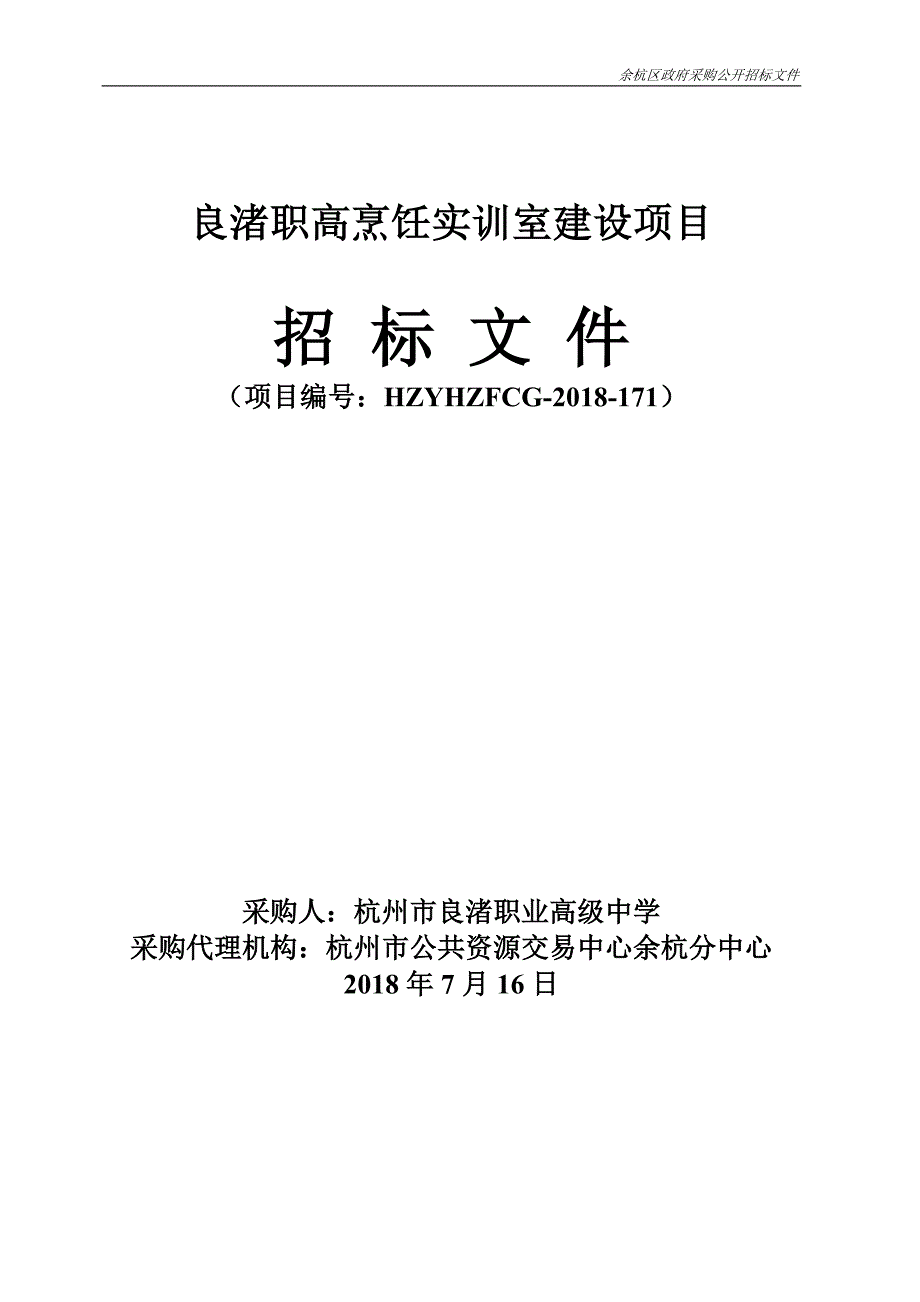 余杭区政府采购公开招标文件

良渚职高烹饪实训室建设项目

招 标 文 件

（项目编号：HZYHZFCG-2018-171）

采购人：杭州市良渚职业高级中学
采购代理机构：杭州市公共资源交易中心余杭分中心
2018 年 7 月 16 日